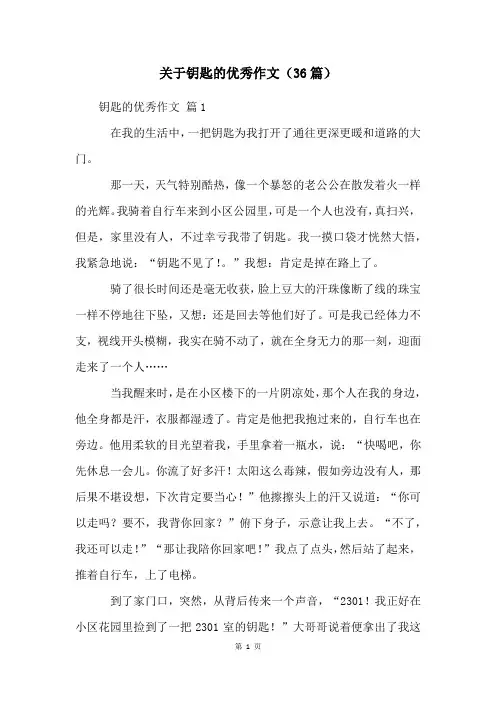 关于钥匙的优秀作文（36篇）

钥匙的优秀作文 篇1

在我的生活中，一把钥匙为我打开了通往更深更暖和道路的大门。

那一天，天气特别酷热，像一个暴怒的老公公在散发着火一样的光辉。我骑着自行车来到小区公园里，可是一个人也没有，真扫兴，但是，家里没有人，不过幸亏我带了钥匙。我一摸口袋才恍然大悟，我紧急地说：“钥匙不见了!。”我想：肯定是掉在路上了。

骑了很长时间还是毫无收获，脸上豆大的汗珠像断了线的珠宝一样不停地往下坠，又想：还是回去等他们好了。可是我已经体力不支，视线开头模糊，我实在骑不动了，就在全身无力的那一刻，迎面走来了一个人……

当我醒来时，是在小区楼下的一片阴凉处，那个人在我的身边，他全身都是汗，衣服都湿透了。肯定是他把我抱过来的，自行车也在旁边。他用柔软的目光望着我，手里拿着一瓶水，说：“快喝吧，你先休息一会儿。你流了好多汗！太阳这么毒辣，假如旁边没有人，那后果不堪设想，下次肯定要当心！”他擦擦头上的汗又说道：“你可以走吗？要不，我背你回家？”俯下身子，示意让我上去。“不了，我还可以走！”“那让我陪你回家吧！”我点了点头，然后站了起来，推着自行车，上了电梯。

到了家门口，突然，从背后传来一个声音，“2301！我正好在小区花园里捡到了一把 2301 室的钥匙！”大哥哥说着便拿出了我这

第 1 页